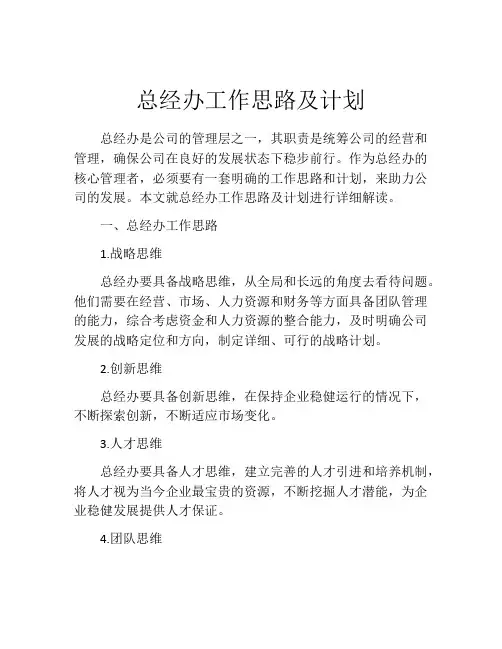 总经办工作思路及计划

总经办是公司的管理层之一，其职责是统筹公司的经营和管理，确保公司在良好的发展状态下稳步前行。作为总经办的核心管理者，必须要有一套明确的工作思路和计划，来助力公司的发展。本文就总经办工作思路及计划进行详细解读。

一、总经办工作思路

1.战略思维

总经办要具备战略思维，从全局和长远的角度去看待问题。他们需要在经营、市场、人力资源和财务等方面具备团队管理的能力，综合考虑资金和人力资源的整合能力，及时明确公司发展的战略定位和方向，制定详细、可行的战略计划。

2.创新思维

总经办要具备创新思维，在保持企业稳健运行的情况下，不断探索创新，不断适应市场变化。

3.人才思维

总经办要具备人才思维，建立完善的人才引进和培养机制，将人才视为当今企业最宝贵的资源，不断挖掘人才潜能，为企业稳健发展提供人才保证。

4.团队思维